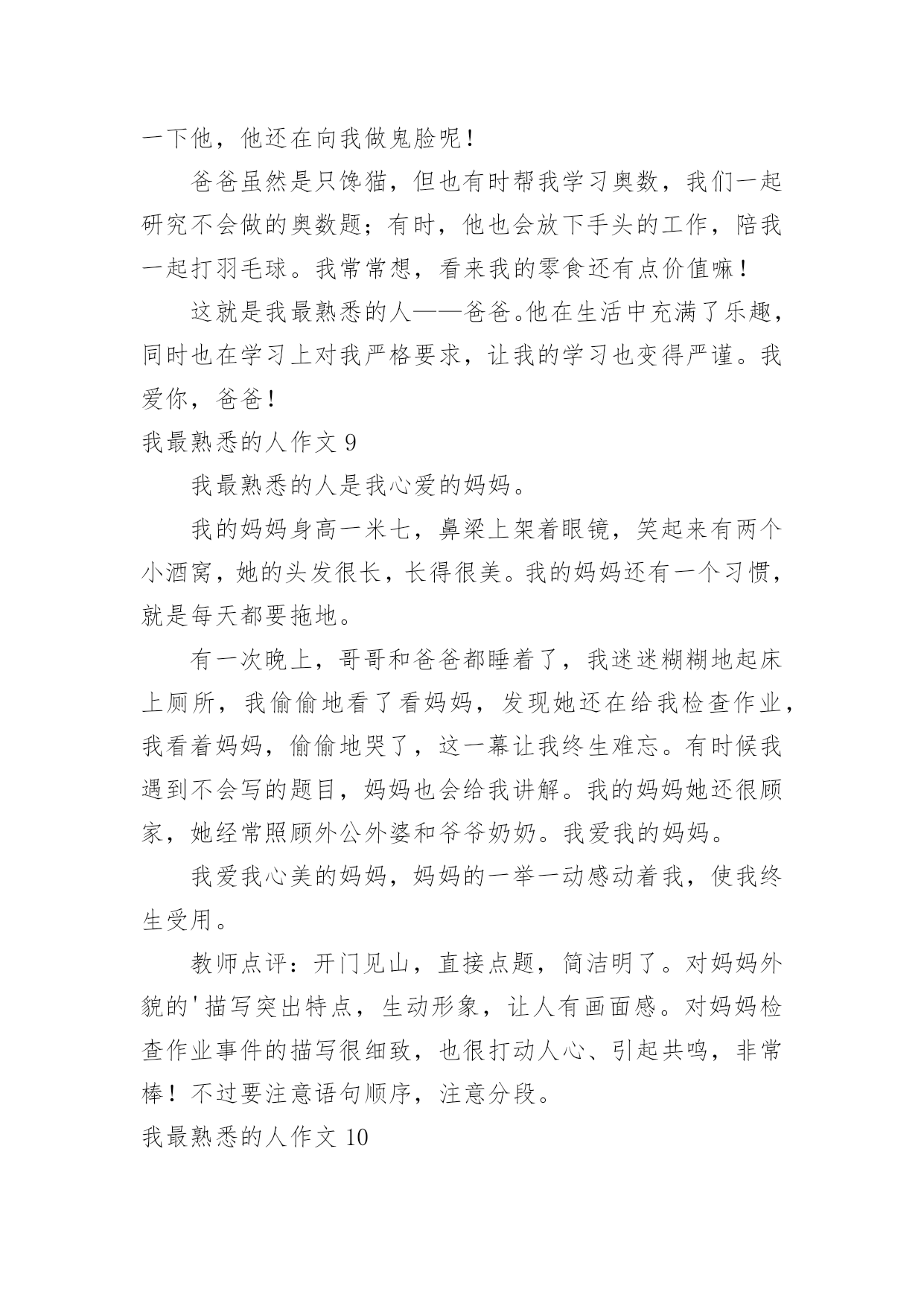 一下他，他还在向我做鬼脸呢！

爸爸虽然是只馋猫，但也有时帮我学习奥数，我们一起研究不会做的奥数题；有时，他也会放下手头的工作，陪我一起打羽毛球。我常常想，看来我的零食还有点价值嘛！

这就是我最熟悉的人——爸爸。他在生活中充满了乐趣，同时也在学习上对我严格要求，让我的学习也变得严谨。我爱你，爸爸！

我最熟悉的人作文 9

我最熟悉的人是我心爱的妈妈。

我的妈妈身高一米七，鼻梁上架着眼镜，笑起来有两个小酒窝，她的头发很长，长得很美。我的妈妈还有一个习惯，就是每天都要拖地。

有一次晚上，哥哥和爸爸都睡着了，我迷迷糊糊地起床上厕所，我偷偷地看了看妈妈，发现她还在给我检查作业，我看着妈妈，偷偷地哭了，这一幕让我终生难忘。有时候我遇到不会写的题目，妈妈也会给我讲解。我的妈妈她还很顾家，她经常照顾外公外婆和爷爷奶奶。我爱我的妈妈。

我爱我心美的妈妈，妈妈的一举一动感动着我，使我终生受用。

教师点评：开门见山，直接点题，简洁明了。对妈妈外貌的'描写突出特点，生动形象，让人有画面感。对妈妈检查作业事件的描写很细致，也很打动人心、引起共鸣，非常棒！不过要注意语句顺序，注意分段。

我最熟悉的人作文 10